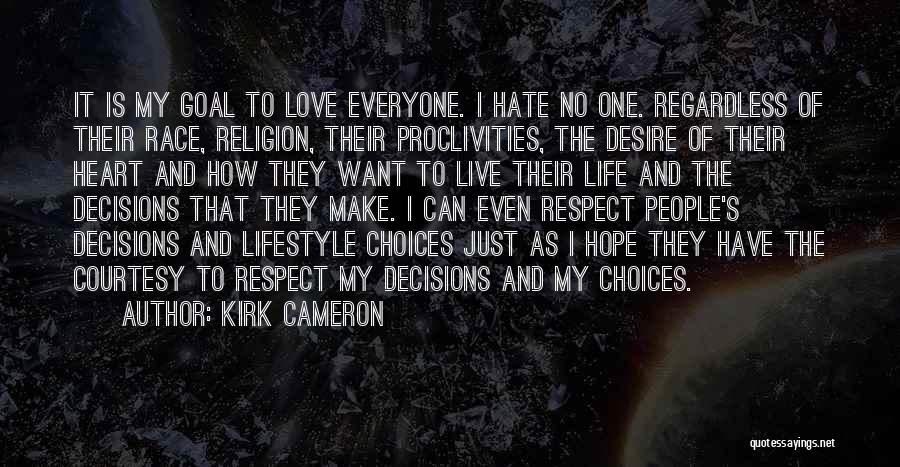 IT IS MY GOAL TO LOVE EVERYONE. I HATE NO ONE. REGARDLESS OF THEIR RACE, RELIGION, THEIR PROCLIVITIES, THE DESIRE OF THEIR HEART AND HOW THEY WANT TO LIVE THEIR LIFE AND THE DECISIONS THAT THEY MAKE. I CAN EVEN RESPECT PEOPLE'S DECISIONS AND LIFESTYLE CHOICES JUST AS I HOPE THEY HAVE THE COURTESY TO RESPECT MY DECISIONS AND MY CHOICES.

AUTHOR: KIRK CAMERON

quotessayings.net